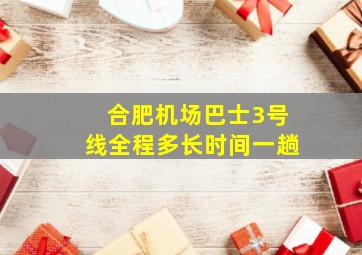 合肥机场巴士3号线全程多长时间一趟